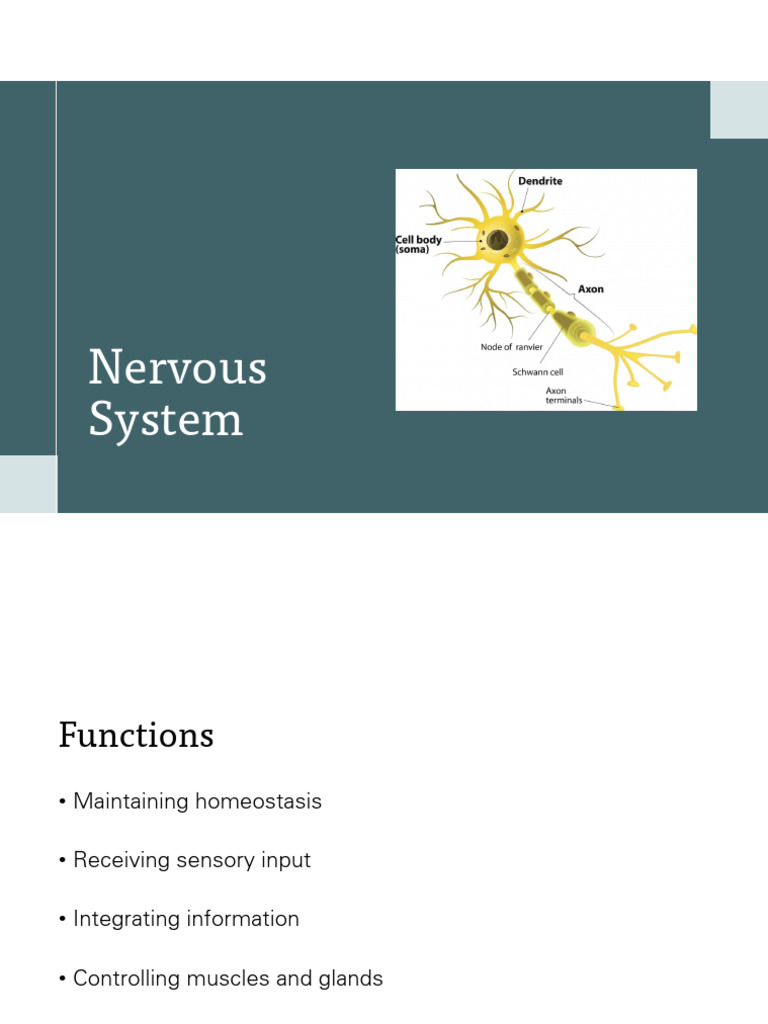 Nervous System

Dendrite
Cell body (soma)
Axon
Node of ranvier
Schwann cell
Axon terminals

Functions

• Maintaining homeostasis

• Receiving sensory input

• Integrating information

• Controlling muscles and glands